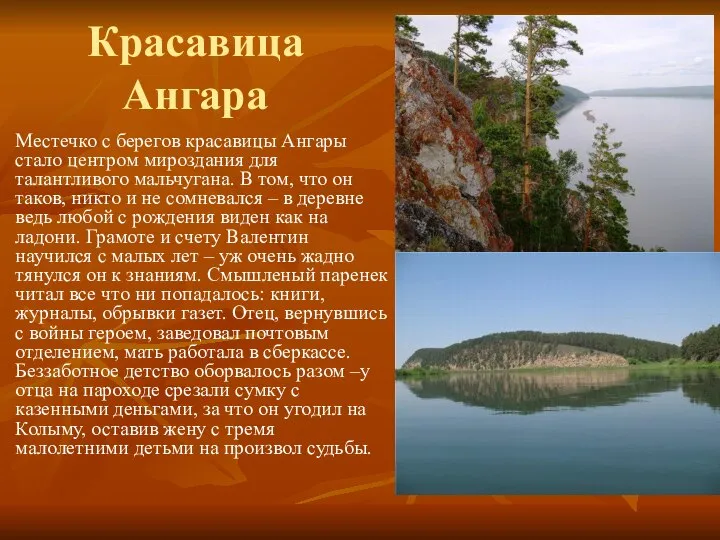 Красавица Ангара

Местечко с берегов красавицы Ангары стало центром мироздания для талантливого мальчугана. В том, что он таков, никто и не сомневался – в деревне ведь любой с рождения виден как на ладони. Грамоте и счету Валентин научился с малых лет – уж очень жадно тянулся он к знаниям. Смышленый паренек читал все что ни попадалось: книги, журналы, обрывки газет. Отец, вернувшись с войны героем, заведовал почтовым отделением, мать работала в сберкассе. Беззаботное детство оборвалось разом –у отца на пароходе срезали сумку с казенными деньгами, за что он угодил на Колыму, оставив жену с тремя малолетними детьми на произвол судьбы.